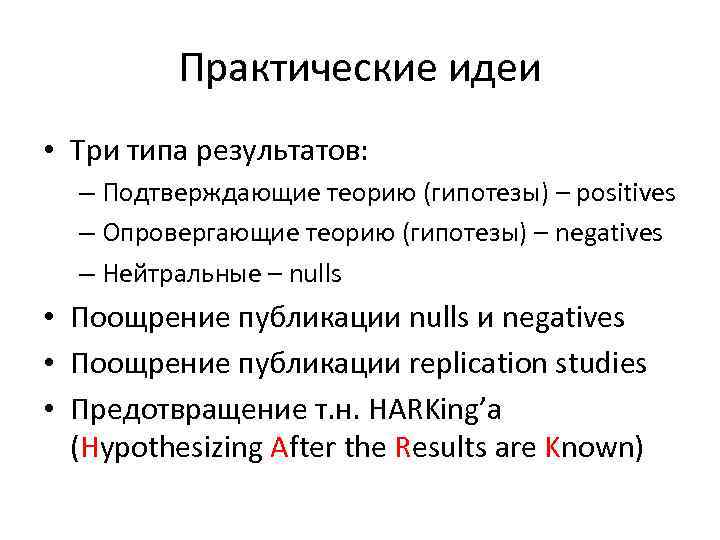 Практические идеи

• Три типа результатов:
  – Подтверждающие теорию (гипотезы) – positives
  – Опровергающие теорию (гипотезы) – negatives
  – Нейтральные – nulls
• Поощрение публикации nulls и negatives
• Поощрение публикации replication studies
• Предотвращение т.н. HARKing’a (Hypothesizing After the Results are Known)